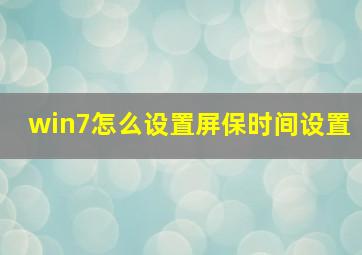 win7怎么设置屏保时间设置